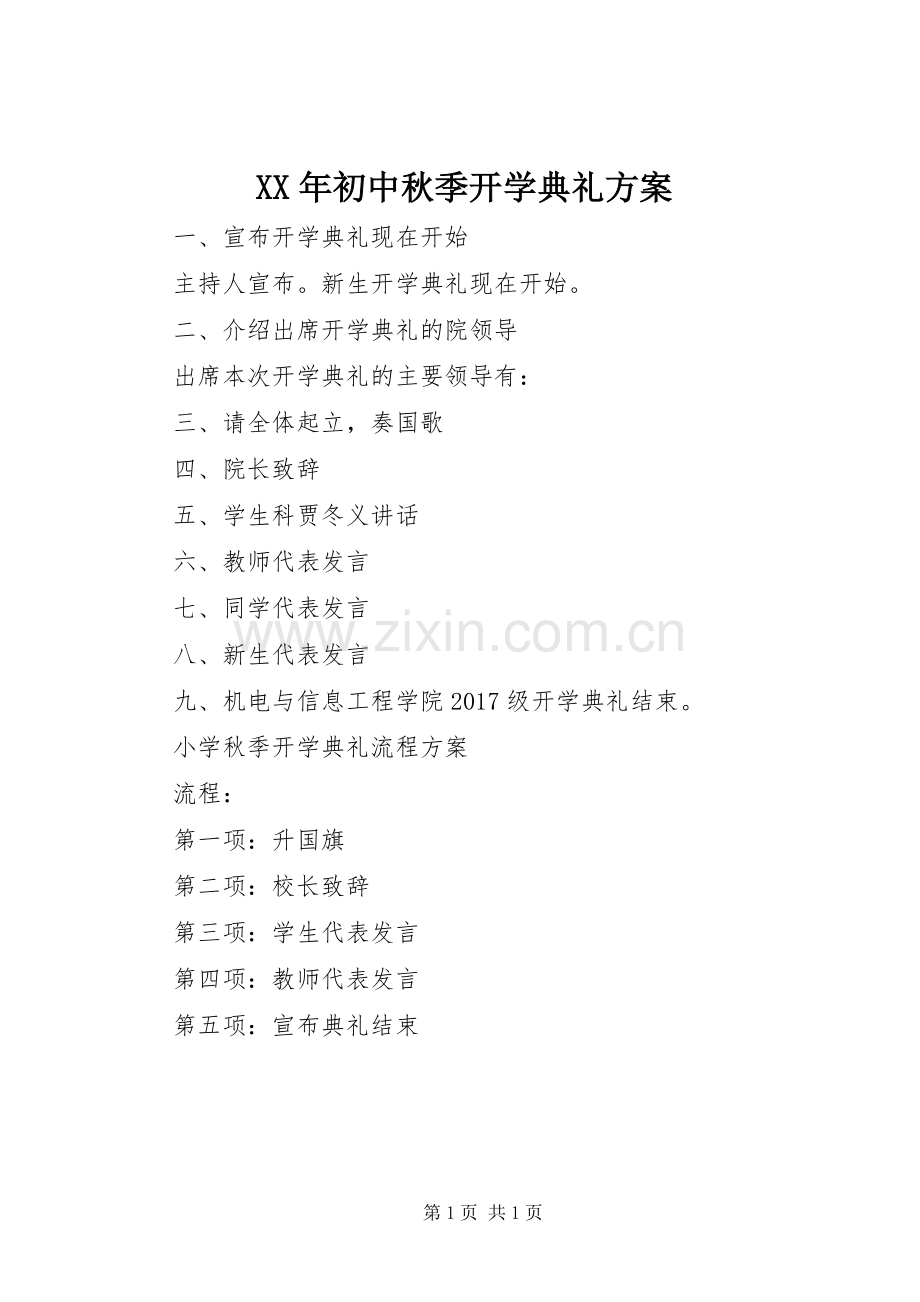 XX 年初中秋季开学典礼方案

一、宣布开学典礼现在开始

主持人宣布。新生开学典礼现在开始。

二、介绍出席开学典礼的院领导

出席本次开学典礼的主要领导有：

三、请全体起立，奏国歌

四、院长致辞

五、学生科贾冬义讲话

六、教师代表发言

七、同学代表发言

www.zixin.com.cn

八、新生代表发言

九、机电与信息工程学院 2017 级开学典礼结束。

小学秋季开学典礼流程方案

流程：

第一项：升国旗

第二项：校长致辞

第三项：学生代表发言

第四项：教师代表发言

第五项：宣布典礼结束

第 1 页 共 1 页